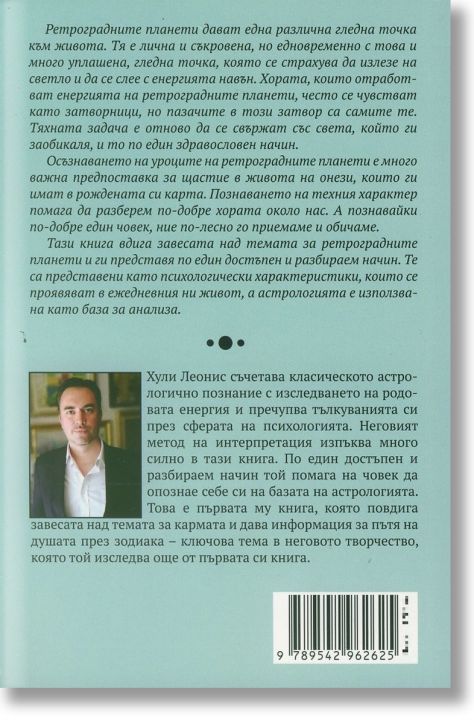 Ретроградните планети дават една различна гледна точка към живота. Тя е лична и съкровена, но едновременно с това и много уплашена, гледна точка, която се страхува да излезе на светло и да се слее с енергията навън. Хората, които отработват енергията на ретроградните планети, често се чувстват като затворници, но пазачите в този затвор са самите те. Тяхната задача е отново да се свържат със света, който ги заобикаля, и то по един здравословен начин.

Осъзнаването на уроците на ретроградните планети е много важна предпоставка за щастие в живота на онези, които ги имат в рождената си карта. Познаването на техния характер помага да разберем по-добре хората около нас. А познавайки по-добре един човек, ние по-лесно го приемаме и обичаме.

Тази книга вдига завесата над темата за ретроградните планети и ги представя по един достъпен и разбираем начин. Те са представени като психологически характеристики, които се проявяват в ежедневния ни живот, а астрологията е използвана като база за анализа.

Хули Леонис съчетава класическото астрологично познание с изследването на родовата енергия и пречупва тълкуванията си през сферата на психологията. Неговият метод на интерпретация изпъква много силно в тази книга. По един достъпен и разбираем начин той помага на човек да опознае себе си на базата на астрологията. Това е първата му книга, която повдига завесата над темата за кармата и дава информация за пътя на душата през зодиака – ключова тема в неговото творчество, която той изследва още от първата си книга.

9 789542 962625